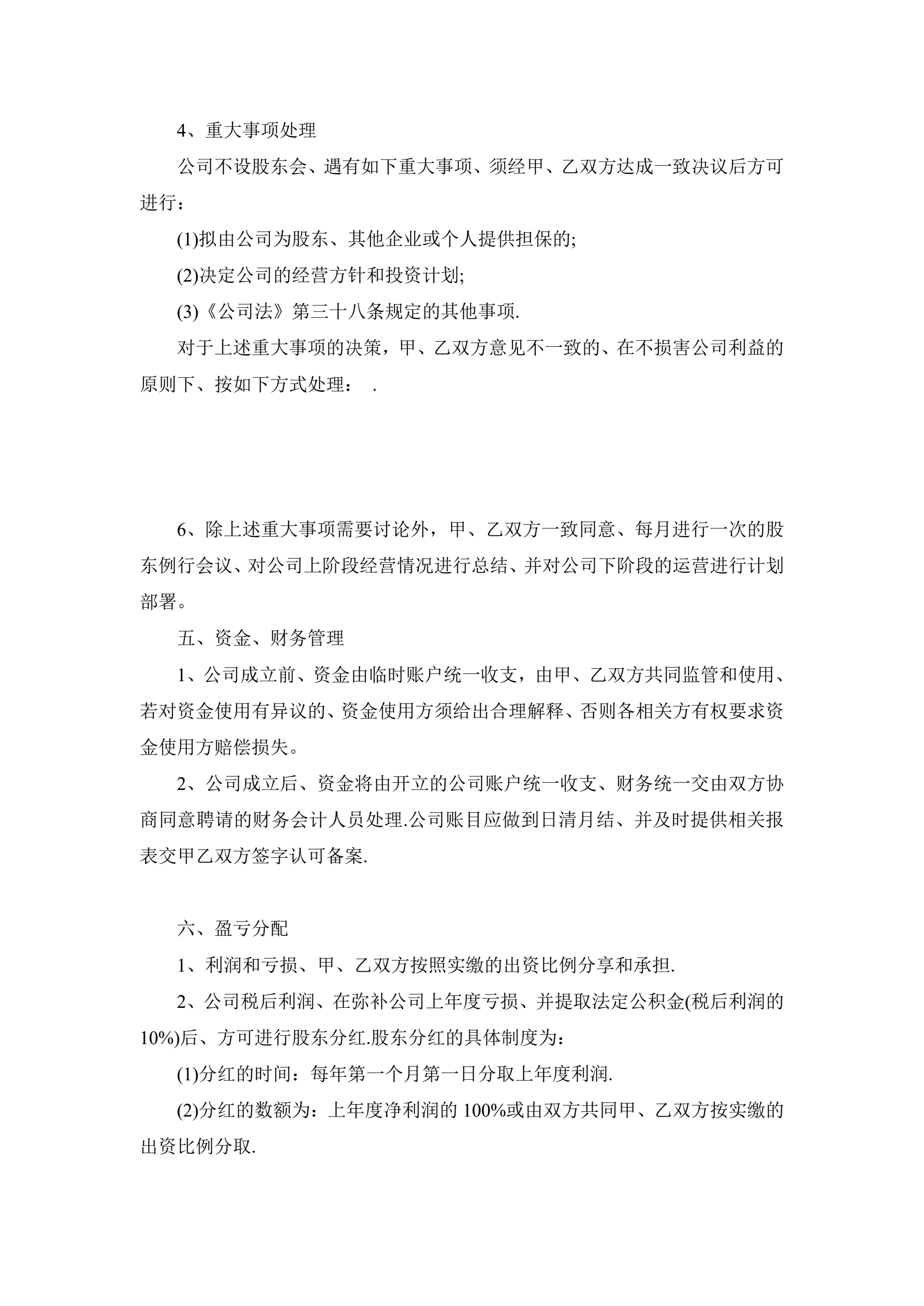 4、重大事项处理

公司不设股东会、遇有如下重大事项、须经甲、乙双方达成一致决议后方可进行：

(1)拟由公司为股东、其他企业或个人提供担保的;

(2)决定公司的经营方针和投资计划;

(3)《公司法》第三十八条规定的其他事项.

对于上述重大事项的决策，甲、乙双方意见不一致的、在不损害公司利益的原则下、按如下方式处理： .

6、除上述重大事项需要讨论外，甲、乙双方一致同意、每月进行一次的股东例行会议、对公司上阶段经营情况进行总结、并对公司下阶段的运营进行计划部署。

五、资金、财务管理

1、公司成立前、资金由临时账户统一收支，由甲、乙双方共同监管和使用、若对资金使用有异议的、资金使用方须给出合理解释、否则各相关方有权要求资金使用方赔偿损失。

2、公司成立后、资金将由开立的公司账户统一收支、财务统一交由双方协商同意聘请的财务会计人员处理.公司账目应做到日清月结、并及时提供相关报表交甲乙双方签字认可备案.

六、盈亏分配

1、利润和亏损、甲、乙双方按照实缴的出资比例分享和承担.

2、公司税后利润、在弥补公司上年度亏损、并提取法定公积金(税后利润的10%)后、方可进行股东分红.股东分红的具体制度为：

(1)分红的时间：每年第一个月第一日分取上年度利润.

(2)分红的数额为：上年度净利润的 100%或由双方共同甲、乙双方按实缴的出资比例分取.